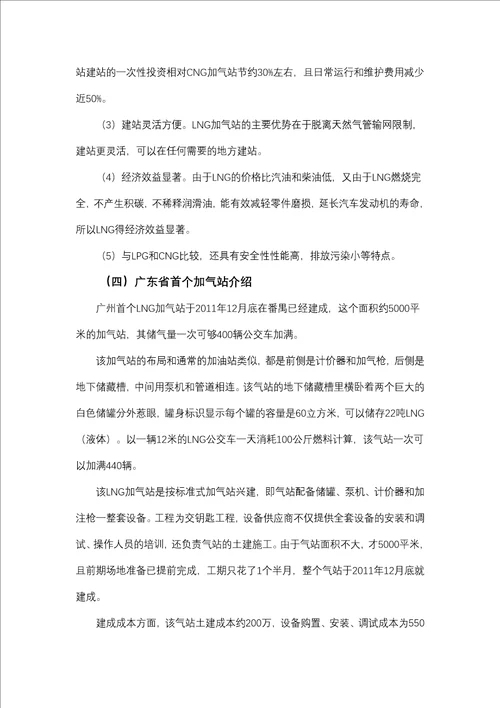 站建站的一次性投资相对CNG加气站节约30%左右，且日常运行和维护费用减少近50%。

（3）建站灵活方便。LNG加气站的主要优势在于脱离天然气管输网限制，建站更灵活，可以在任何需要的地方建站。

（4）经济效益显著。由于LNG的价格比汽油和柴油低，又由于LNG燃烧完全，不产生积碳，不稀释润滑油，能有效减轻零件磨损，延长汽车发动机的寿命，所以LNG得经济效益显著。

（5）与LPG和CNG比较，还具有安全性性能高，排放污染小等特点。

（四）广东省首个加气站介绍

广州首个LNG加气站于2011年12月底在番禺已经建成，这个面积约5000平米的加气站，其储气量一次可够400辆公交车加满。

该加气站的布局和通常的加油站类似，都是前侧是计价器和加气枪，后侧是地下储藏槽，中间用泵机和管道相连。该气站的地下储藏槽里横卧着两个巨大的白色储罐分外惹眼，罐身标识显示每个罐的容量是60立方米，可以储存22吨LNG（液体）。以一辆12米的LNG公交车一天消耗100公斤燃料计算，该气站一次可以加满440辆。

该LNG加气站是按标准式加气站兴建，即气站配备储罐、泵机、计价器和加注枪一整套设备。工程为交钥匙工程，设备供应商不仅提供全套设备的安装和调试、操作人员的培训，还负责气站的土建施工。由于气站面积不大，才5000平米，且前期场地准备已提前完成，工期只花了1个半月，整个气站于2011年12月底就建成。

建成成本方面，该气站土建成本约200万，设备购置、安装、调试成本为550